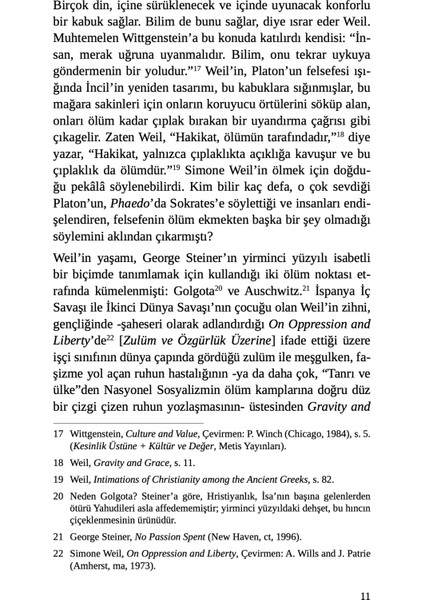 Birçok din, içine sürüklenecek ve içinde uyunacak konforlu bir kabuk sağlar. Bilim de bunu sağlar, diye ısrar eder Weil. Muhtemelen Wittgenstein'a bu konuda katılırdı kendisi: "İnsan, merak uğruna uyanmalıdır. Bilim, onu tekrar uykuya göndermenin bir yoludur."$^{17}$ Weil'in, Platon'un felsefesi ışığında İncil'in yeniden tasarımı, bu kabuklara sığınmışlar, bu mağara sakinleri için onların koruyucu örtülerini söküp alan, onları ölüm kadar çıplak bırakan bir uyandırma çağrısı gibi çıkagelir. Zaten Weil, "Hakikat, ölümün tarafındadır,"$^{18}$ diye yazar, "Hakikat, yalnızca çıplaklıkta açıklığa kavuşur ve bu çıplaklık da ölümdür."$^{19}$ Simone Weil'in ölmek için doğduğu pekâlâ söylenebilirdi. Kim bilir kaç defa, o çok sevdiği Platon'un, Phaedo'da Sokrates'e söylettiği ve insanları endişelendiren, felsefenin ölüm ekmekten başka bir şey olmadığı söylemini aklından çıkarmıştı?

Weil'in yaşamı, George Steiner'ın yirminci yüzyılı isabetli bir biçimde tanımlamak için kullandığı iki ölüm noktası etrafında kümelenmişti: Golgota$^{20}$ ve Auschwitz.$^{21}$ İspanya İç Savaşı ile İkinci Dünya Savaşı'nın çocuğu olan Weil'in zihni, gençliğinde -şaheseri olarak adlandırdığı On Oppression and Liberty'de$^{22}$ [Zulüm ve Özgürlük Üzerine] ifade ettiği üzere işçi sınıfının dünya çapında gördüğü zulüm ile meşgulken, faşizme yol açan ruhun hastalığının -ya da daha çok, "Tanrı ve ülke"den Nasyonel Sosyalizmin ölüm kamplarına doğru düz bir çizgi çizen ruhun yozlaşmasının- üstesinden Gravity and

17 Wittgenstein, Culture and Value, Çevirmen: P. Winch (Chicago, 1984), s. 5. (Kesinlik Üstüne + Kültür ve Değer, Metis Yayınları).

18 Weil, Gravity and Grace, s. 11.

19 Weil, Intimations of Christianity among the Ancient Greeks, s. 82.

20 Neden Golgota? Steiner'a göre, Hristiyanlık, İsa'nın başına gelenlerden ötürü Yahudileri asla affedememiştir; yirminci yüzyıldaki dehşet, bu hıncın çiçeklenmesinin ürünüdür.

21 George Steiner, No Passion Spent (New Haven, ct, 1996).

22 Simone Weil, On Oppression and Liberty, Çevirmen: A. Wills and J. Patrie (Amherst, ma, 1973).

11